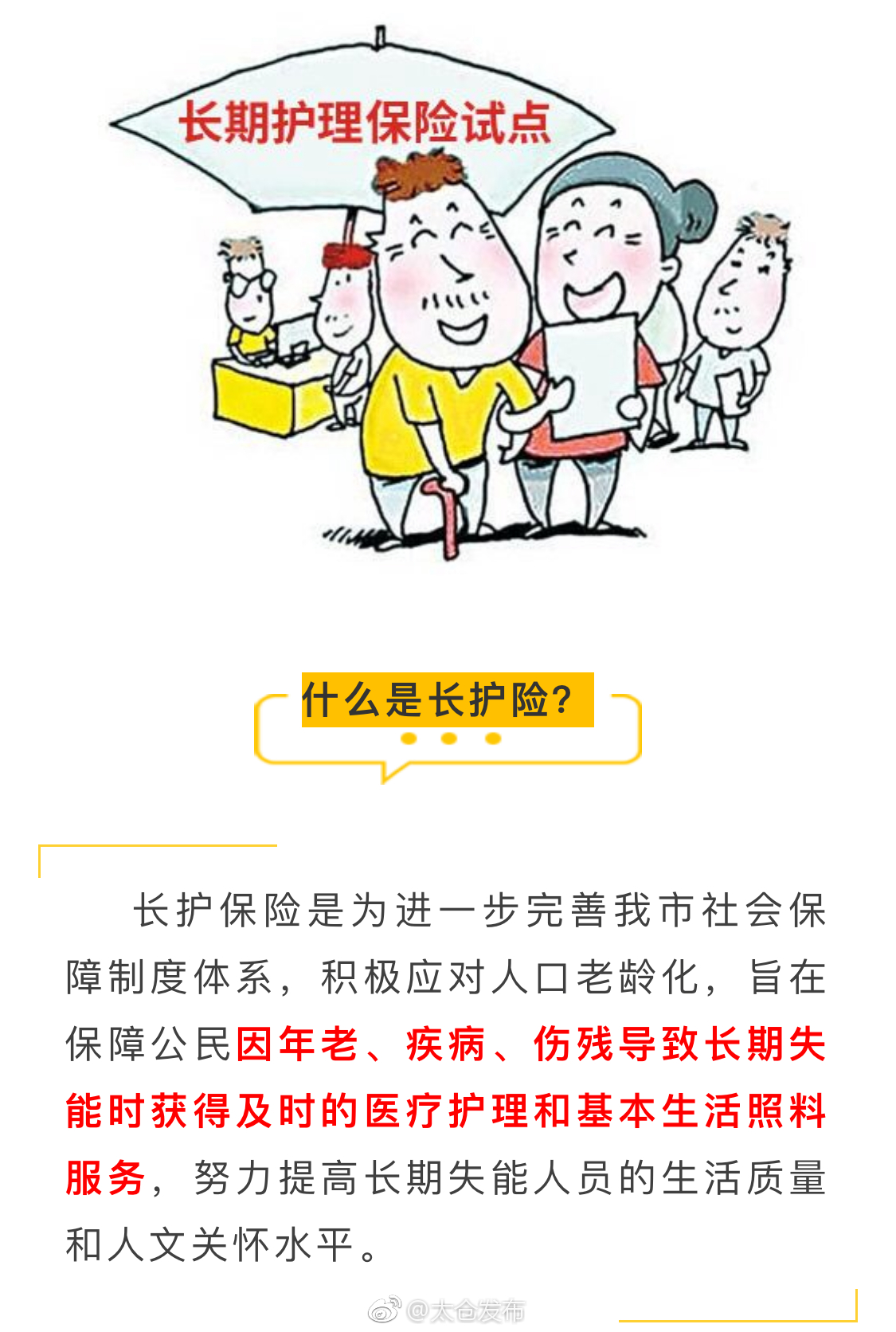 长期护理保险试点

什么是长护险?

长护保险是为进一步完善我市社会保障制度体系，积极应对人口老龄化，旨在保障公民因年老、疾病、伤残导致长期失能时获得及时的医疗护理和基本生活照料服务，努力提高长期失能人员的生活质量和人文关怀水平。

@太仓发布